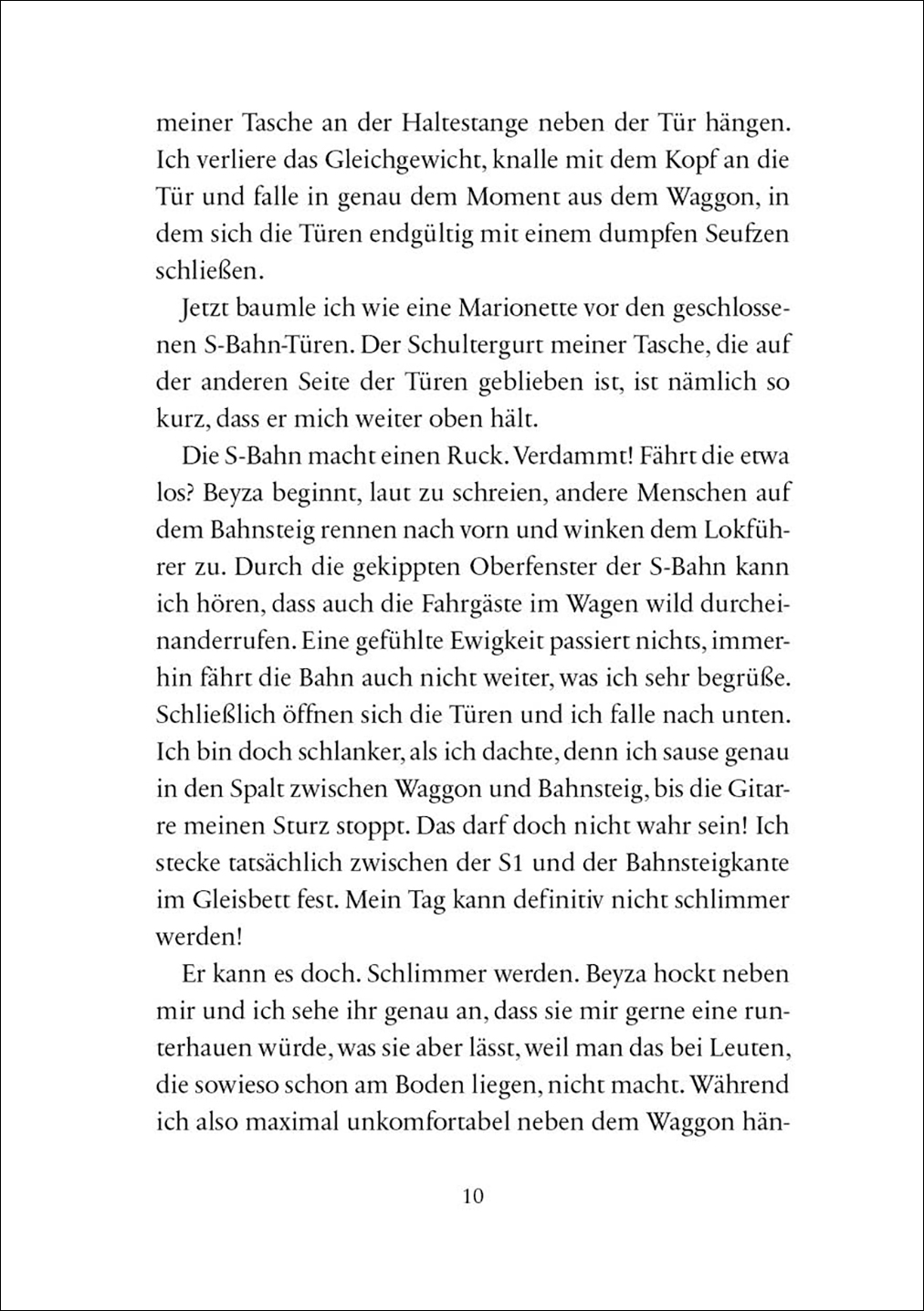 meiner Tasche an der Haltestange neben der Tür hängen. Ich verliere das Gleichgewicht, knalle mit dem Kopf an die Tür und falle in genau dem Moment aus dem Waggon, in dem sich die Türen endgültig mit einem dumpfen Seufzen schließen.

Jetzt baumle ich wie eine Marionette vor den geschlossenen S-Bahn-Türen. Der Schultergurt meiner Tasche, die auf der anderen Seite der Türen geblieben ist, ist nämlich so kurz, dass er mich weiter oben hält.

Die S-Bahn macht einen Ruck. Verdammt! Fährt die etwa los? Beyza beginnt, laut zu schreien, andere Menschen auf dem Bahnsteig rennen nach vorn und winken dem Lokführer zu. Durch die gekippten Oberfenster der S-Bahn kann ich hören, dass auch die Fahrgäste im Wagen wild durcheinanderrufen. Eine gefühlte Ewigkeit passiert nichts, immerhin fährt die Bahn auch nicht weiter, was ich sehr begrüße. Schließlich öffnen sich die Türen und ich falle nach unten. Ich bin doch schlanker, als ich dachte, denn ich sause genau in den Spalt zwischen Waggon und Bahnsteig, bis die Gitarre meinen Sturz stoppt. Das darf doch nicht wahr sein! Ich stecke tatsächlich zwischen der S1 und der Bahnsteigkante im Gleisbett fest. Mein Tag kann definitiv nicht schlimmer werden!

Er kann es doch. Schlimmer werden. Beyza hockt neben mir und ich sehe ihr genau an, dass sie mir gerne eine runterhauen würde, was sie aber lässt, weil man das bei Leuten, die sowieso schon am Boden liegen, nicht macht. Während ich also maximal unkomfortabel neben dem Waggon hän-

10